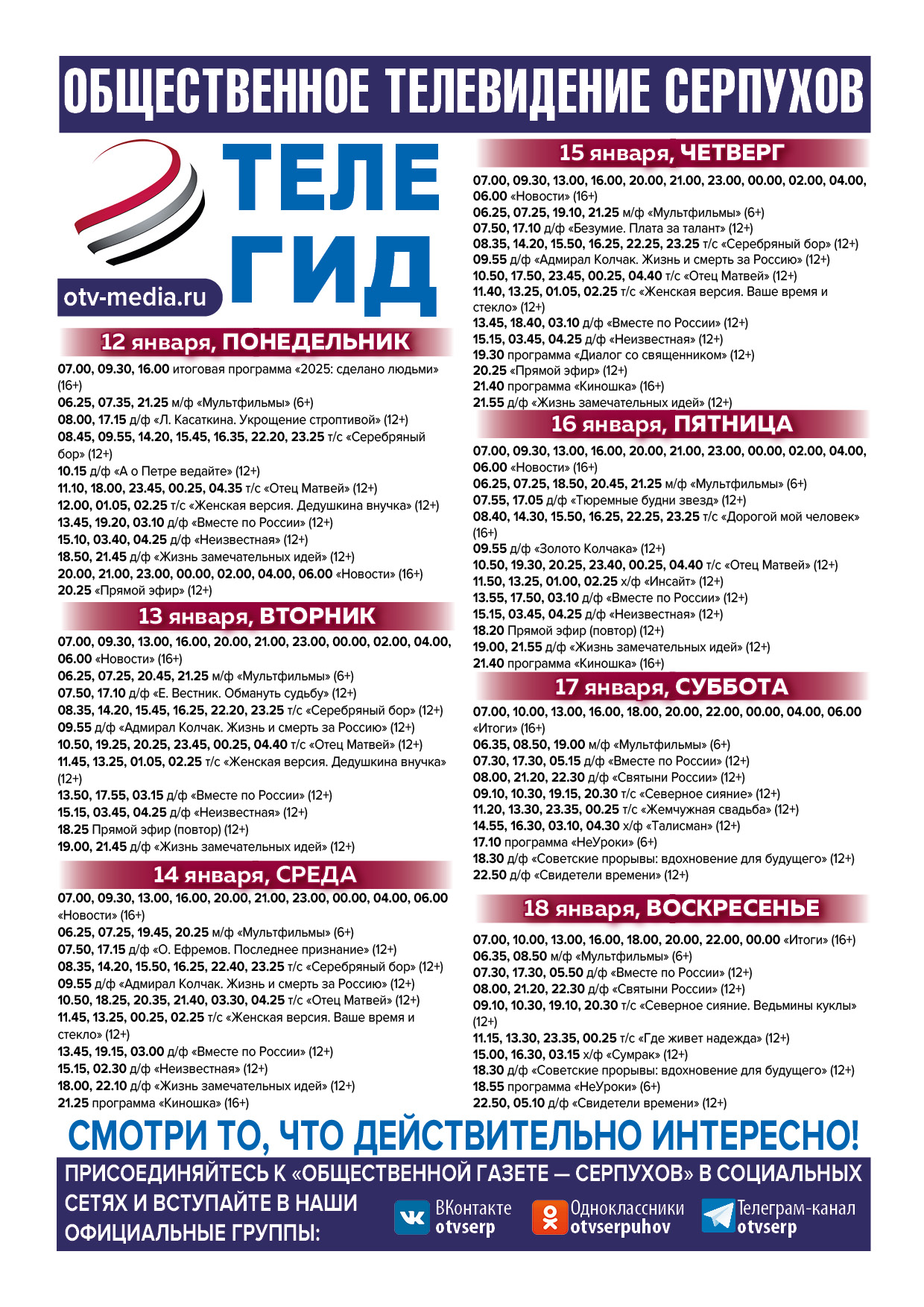 ОБЩЕСТВЕННОЕ ТЕЛЕВИДЕНИЕ СЕРПУХОВ

ТЕЛЕ ГИД

otv-media.ru

12 января, ПОНЕДЕЛЬНИК

07.00, 09.30, 16.00 итоговая программа «2025: сделано людьми» (16+)
06.25, 07.35, 21.25 м/ф «Мультфильмы» (6+)
08.00, 17.15 д/ф «Л. Касаткина. Укрощение строптивой» (12+)
08.45, 09.55, 14.20, 15.45, 16.35, 22.20, 23.25 т/с «Серебряный бор» (12+)
10.15 д/ф «А о Петре ведайте» (12+)
11.10, 18.00, 23.45, 00.25, 04.35 т/с «Отец Матвей» (12+)
12.00, 01.05, 02.25 т/с «Женская версия. Дедушкина внучка» (12+)
13.45, 19.20, 03.10 д/ф «Вместе по России» (12+)
15.10, 03.40, 04.25 д/ф «Неизвестная» (12+)
18.50, 21.45 д/ф «Жизнь замечательных идей» (12+)
20.00, 21.00, 23.00, 00.00, 02.00, 04.00, 06.00 «Новости» (16+)
20.25 «Прямой эфир» (12+)

13 января, ВТОРНИК

07.00, 09.30, 13.00, 16.00, 20.00, 21.00, 23.00, 00.00, 02.00, 04.00, 06.00 «Новости» (16+)
06.25, 07.25, 20.45, 21.25 м/ф «Мультфильмы» (6+)
07.50, 17.10 д/ф «Е. Вестник. Обмануть судьбу» (12+)
08.35, 14.20, 15.45, 16.25, 22.20, 23.25 т/с «Серебряный бор» (12+)
09.55 д/ф «Адмирал Колчак. Жизнь и смерть за Россию» (12+)
10.50, 19.25, 20.25, 23.45, 00.25, 04.40 т/с «Отец Матвей» (12+)
11.45, 13.25, 01.05, 02.25 т/с «Женская версия. Дедушкина внучка» (12+)
13.50, 17.55, 03.15 д/ф «Вместе по России» (12+)
15.15, 03.45, 04.25 д/ф «Неизвестная» (12+)
18.25 Прямой эфир (повтор) (12+)
19.00, 21.45 д/ф «Жизнь замечательных идей» (12+)

14 января, СРЕДА

07.00, 09.30, 13.00, 16.00, 20.00, 21.00, 23.00, 00.00, 04.00, 06.00 «Новости» (16+)
06.25, 07.25, 19.45, 20.25 м/ф «Мультфильмы» (6+)
07.50, 17.15 д/ф «О. Ефремов. Последнее признание» (12+)
08.35, 14.20, 15.50, 16.25, 22.40, 23.25 т/с «Серебряный бор» (12+)
09.55 д/ф «Адмирал Колчак. Жизнь и смерть за Россию» (12+)
10.50, 18.25, 20.35, 21.40, 03.30, 04.25 т/с «Отец Матвей» (12+)
11.45, 13.25, 00.25, 02.25 т/с «Женская версия. Ваше время и стекло» (12+)
13.45, 19.15, 03.00 д/ф «Вместе по России» (12+)
15.15, 02.30 д/ф «Неизвестная» (12+)
18.00, 22.10 д/ф «Жизнь замечательных идей» (12+)
21.25 программа «Киношка» (16+)

15 января, ЧЕТВЕРГ

07.00, 09.30, 13.00, 16.00, 20.00, 21.00, 23.00, 00.00, 02.00, 04.00, 06.00 «Новости» (16+)
06.25, 07.25, 19.10, 21.25 м/ф «Мультфильмы» (6+)
07.50, 17.10 д/ф «Безумие. Плата за талант» (12+)
08.35, 14.20, 15.50, 16.25, 22.25, 23.25 т/с «Серебряный бор» (12+)
09.55 д/ф «Адмирал Колчак. Жизнь и смерть за Россию» (12+)
10.50, 17.50, 23.45, 00.25, 04.40 т/с «Отец Матвей» (12+)
11.40, 13.25, 01.05, 02.25 т/с «Женская версия. Ваше время и стекло» (12+)
13.45, 18.40, 03.10 д/ф «Вместе по России» (12+)
15.15, 03.45, 04.25 д/ф «Неизвестная» (12+)
19.30 программа «Диалог со священником» (12+)
20.25 «Прямой эфир» (12+)
21.40 программа «Киношка» (16+)
21.55 д/ф «Жизнь замечательных идей» (12+)

16 января, ПЯТНИЦА

07.00, 09.30, 13.00, 16.00, 20.00, 21.00, 23.00, 00.00, 02.00, 04.00, 06.00 «Новости» (16+)
06.25, 07.25, 18.50, 20.45, 21.25 м/ф «Мультфильмы» (6+)
07.55, 17.05 д/ф «Тюремные будни звезд» (12+)
08.40, 14.30, 15.50, 16.25, 22.25, 23.25 т/с «Дорогой мой человек» (16+)
09.55 д/ф «Золото Колчака» (12+)
10.50, 19.30, 20.25, 23.40, 00.25, 04.40 т/с «Отец Матвей» (12+)
11.50, 13.25, 01.00, 02.25 х/ф «Инсайт» (12+)
13.55, 17.50, 03.10 д/ф «Вместе по России» (12+)
15.15, 03.45, 04.25 д/ф «Неизвестная» (12+)
18.20 Прямой эфир (повтор) (12+)
19.00, 21.55 д/ф «Жизнь замечательных идей» (12+)
21.40 программа «Киношка» (16+)

17 января, СУББОТА

07.00, 10.00, 13.00, 16.00, 18.00, 20.00, 22.00, 00.00, 04.00, 06.00 «Итоги» (16+)
06.35, 08.50, 19.00 м/ф «Мультфильмы» (6+)
07.30, 17.30, 05.15 д/ф «Вместе по России» (12+)
08.00, 21.20, 22.30 д/ф «Святыни России» (12+)
09.10, 10.30, 19.15, 20.30 т/с «Северное сияние» (12+)
11.20, 13.30, 23.35, 00.25 т/с «Жемчужная свадьба» (12+)
14.55, 16.30, 03.10, 04.30 х/ф «Талисман» (12+)
17.10 программа «НеУроки» (6+)
18.30 д/ф «Советские прорывы: вдохновение для будущего» (12+)
22.50 д/ф «Свидетели времени» (12+)

18 января, ВОСКРЕСЕНЬЕ

07.00, 10.00, 13.00, 16.00, 18.00, 20.00, 22.00, 00.00 «Итоги» (16+)
06.35, 08.50 м/ф «Мультфильмы» (6+)
07.30, 17.30, 05.50 д/ф «Вместе по России» (12+)
08.00, 21.20, 22.30 д/ф «Святыни России» (12+)
09.10, 10.30, 19.10, 20.30 т/с «Северное сияние. Ведьмины куклы» (12+)
11.15, 13.30, 23.35, 00.25 т/с «Где живет надежда» (12+)
15.00, 16.30, 03.15 х/ф «Сумрак» (12+)
18.30 д/ф «Советские прорывы: вдохновение для будущего» (12+)
18.55 программа «НеУроки» (6+)
22.50, 05.10 д/ф «Свидетели времени» (12+)

СМОТРИ ТО, ЧТО ДЕЙСТВИТЕЛЬНО ИНТЕРЕСНО!

ПРИСОЕДИНЯЙТЕСЬ К «ОБЩЕСТВЕННОЙ ГАЗЕТЕ — СЕРПУХОВ» В СОЦИАЛЬНЫХ СЕТЯХ И ВСТУПАЙТЕ В НАШИ ОФИЦИАЛЬНЫЕ ГРУППЫ:

ВКонтакте otvserp
Одноклассники otvserpuhov
Телеграм-канал otvserp